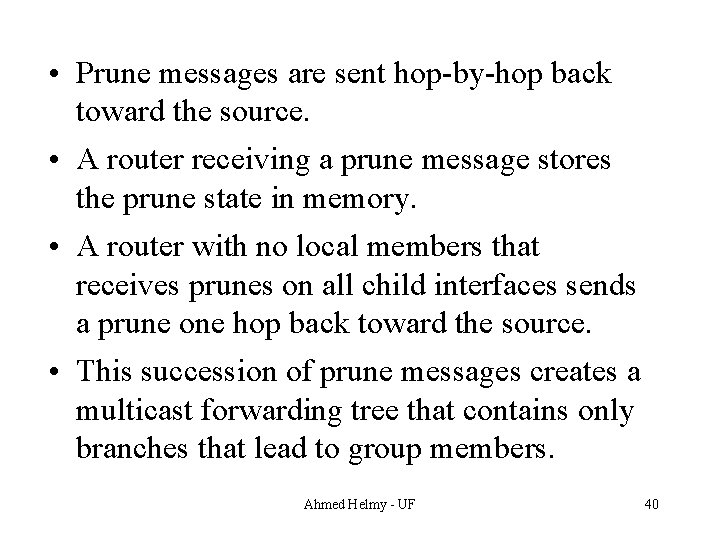 • Prune messages are sent hop-by-hop back toward the source.

• A router receiving a prune message stores the prune state in memory.

• A router with no local members that receives prunes on all child interfaces sends a prune one hop back toward the source.

• This succession of prune messages creates a multicast forwarding tree that contains only branches that lead to group members.

Ahmed Helmy - UF

40